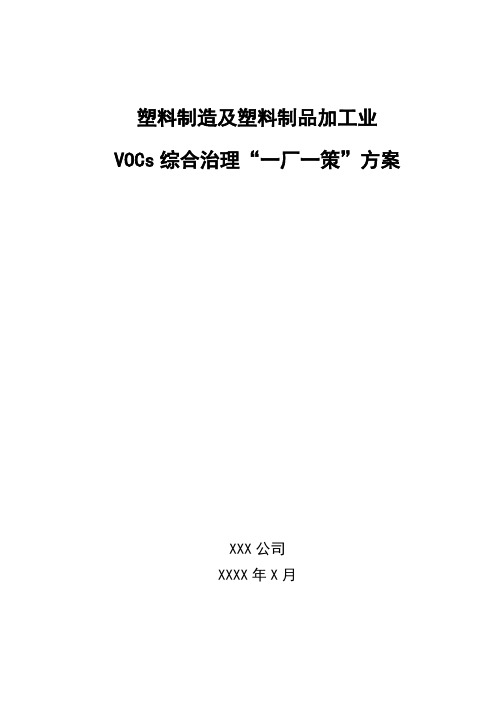 塑料制造及塑料制品加工业

VOCs 综合治理“一厂一策”方案

XXX 公司

XXXX 年 X 月